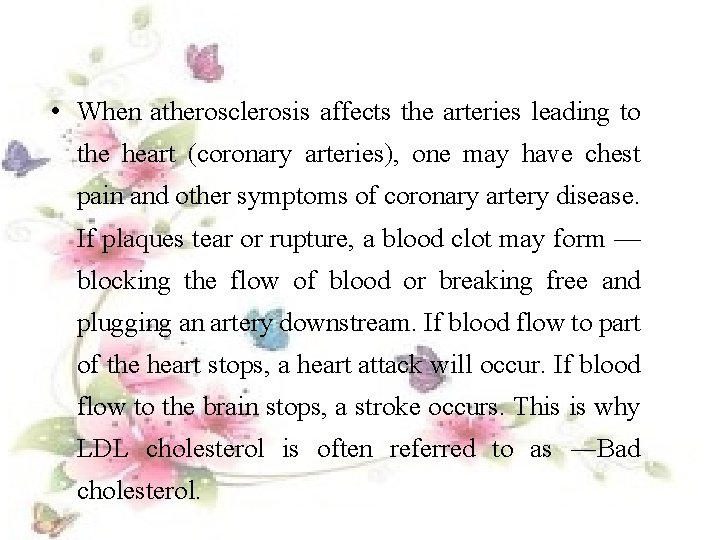 • When atherosclerosis affects the arteries leading to the heart (coronary arteries), one may have chest pain and other symptoms of coronary artery disease. If plaques tear or rupture, a blood clot may form — blocking the flow of blood or breaking free and plugging an artery downstream. If blood flow to part of the heart stops, a heart attack will occur. If blood flow to the brain stops, a stroke occurs. This is why LDL cholesterol is often referred to as —Bad cholesterol.